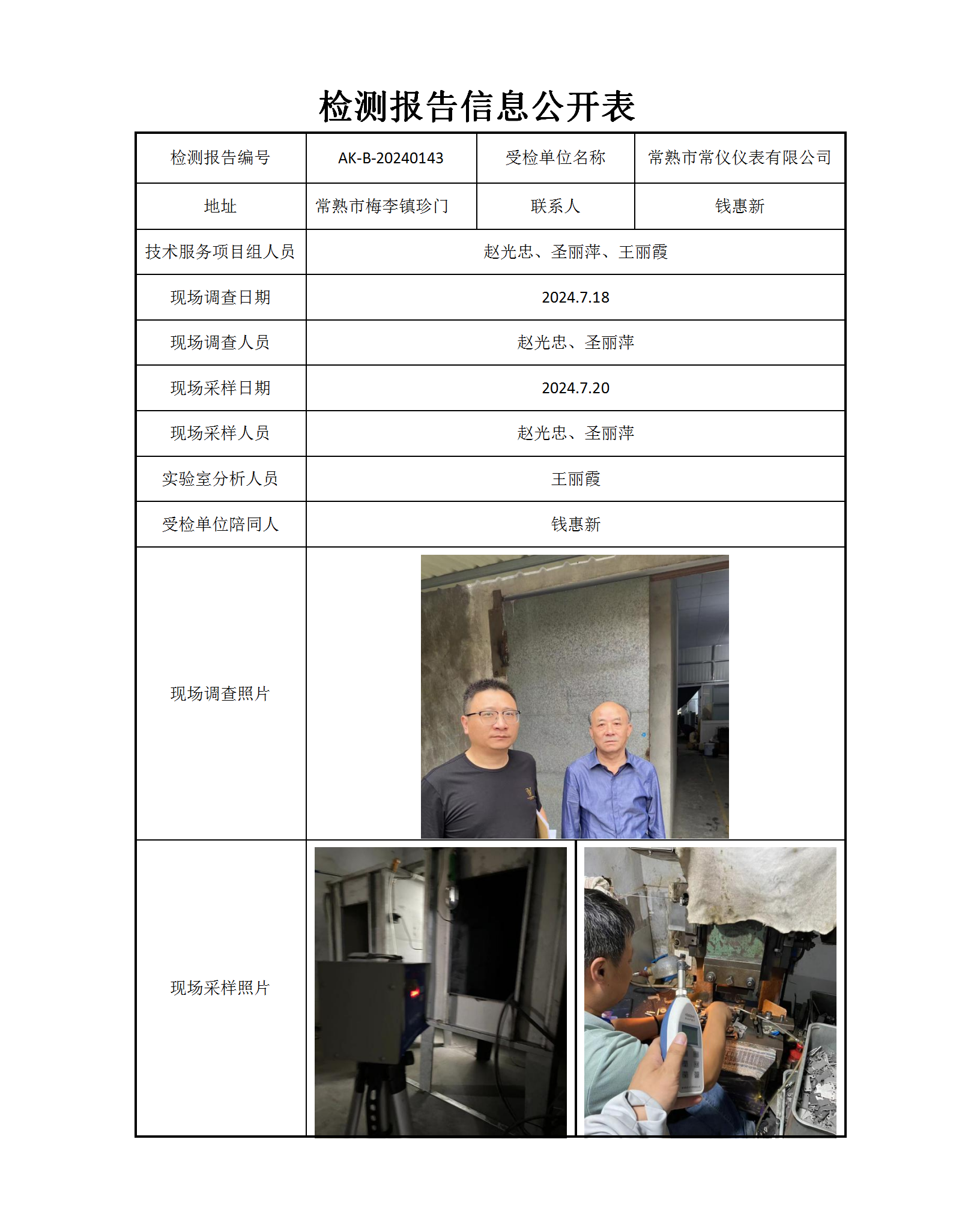 检测报告信息公开表

| 检测报告编号 | AK-B-20240143 | 受检单位名称 | 常熟市常仪仪表有限公司 |
|---|---|---|---|
| 地址 | 常熟市梅李镇珍门 | 联系人 | 钱惠新 |
| 技术服务项目组人员 | 赵光忠、圣丽萍、王丽霞 | | |
| 现场调查日期 | 2024.7.18 | | |
| 现场调查人员 | 赵光忠、圣丽萍 | | |
| 现场采样日期 | 2024.7.20 | | |
| 现场采样人员 | 赵光忠、圣丽萍 | | |
| 实验室分析人员 | 王丽霞 | | |
| 受检单位陪同人 | 钱惠新 | | |
| 现场调查照片 | | | |
| 现场采样照片 | | | |